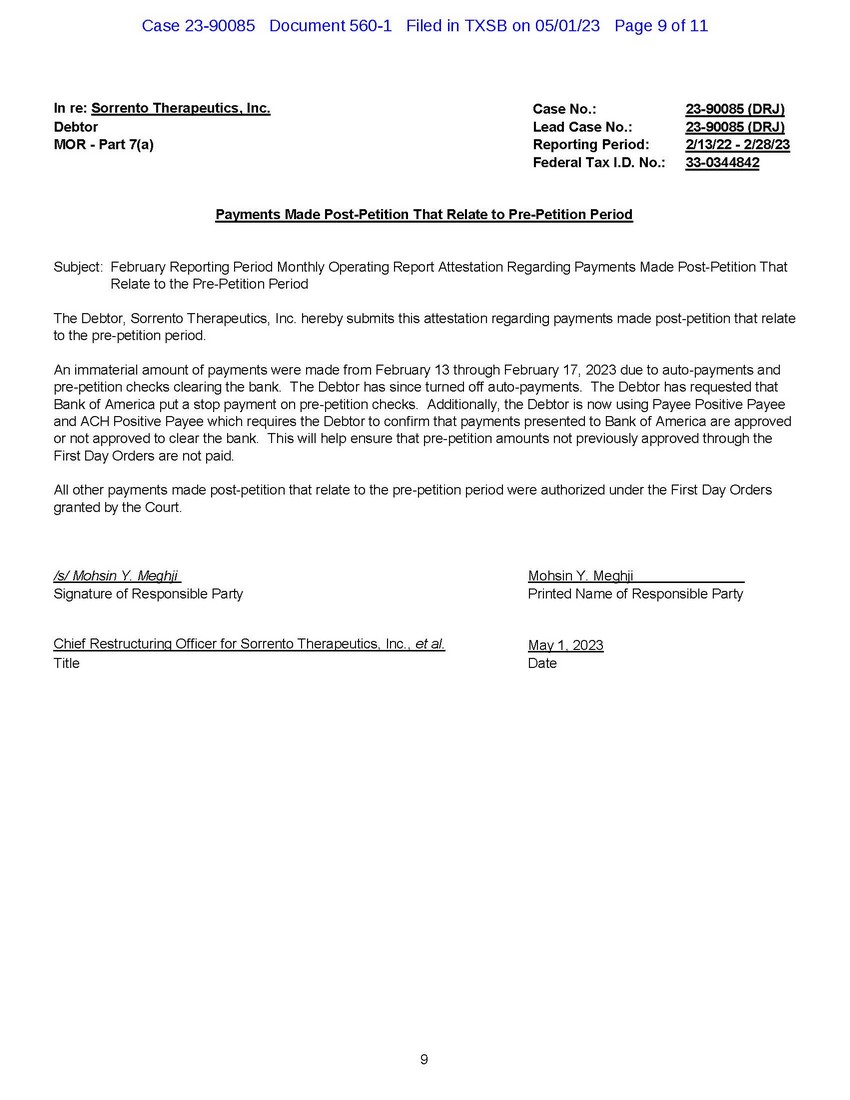 Case 23-90085 Document 560-1 Filed in TXSB on 05/01/23 Page 9 of 11

In re: Sorrento Therapeutics, Inc.
Debtor
MOR - Part 7(a)

Case No.: 23-90085 (DRJ)
Lead Case No.: 23-90085 (DRJ)
Reporting Period: 2/13/22 - 2/28/23
Federal Tax I.D. No.: 33-0344842

Payments Made Post-Petition That Relate to Pre-Petition Period

Subject: February Reporting Period Monthly Operating Report Attestation Regarding Payments Made Post-Petition That Relate to the Pre-Petition Period

The Debtor, Sorrento Therapeutics, Inc. hereby submits this attestation regarding payments made post-petition that relate to the pre-petition period.

An immaterial amount of payments were made from February 13 through February 17, 2023 due to auto-payments and pre-petition checks clearing the bank. The Debtor has since turned off auto-payments. The Debtor has requested that Bank of America put a stop payment on pre-petition checks. Additionally, the Debtor is now using Payee Positive Payee and ACH Positive Payee which requires the Debtor to confirm that payments presented to Bank of America are approved or not approved to clear the bank. This will help ensure that pre-petition amounts not previously approved through the First Day Orders are not paid.

All other payments made post-petition that relate to the pre-petition period were authorized under the First Day Orders granted by the Court.

/s/ Mohsin Y. Meghji
Signature of Responsible Party

Mohsin Y. Meghji
Printed Name of Responsible Party

Chief Restructuring Officer for Sorrento Therapeutics, Inc., et al.
Title

May 1, 2023
Date

9